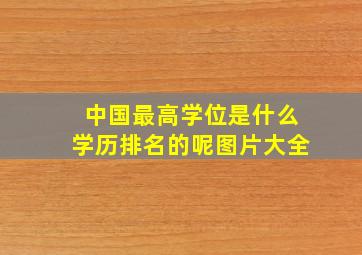 中国最高学位是什么
学历排名的呢图片大全